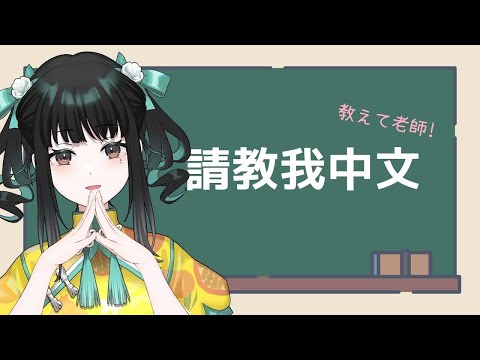 教えて老師!

請教我中文